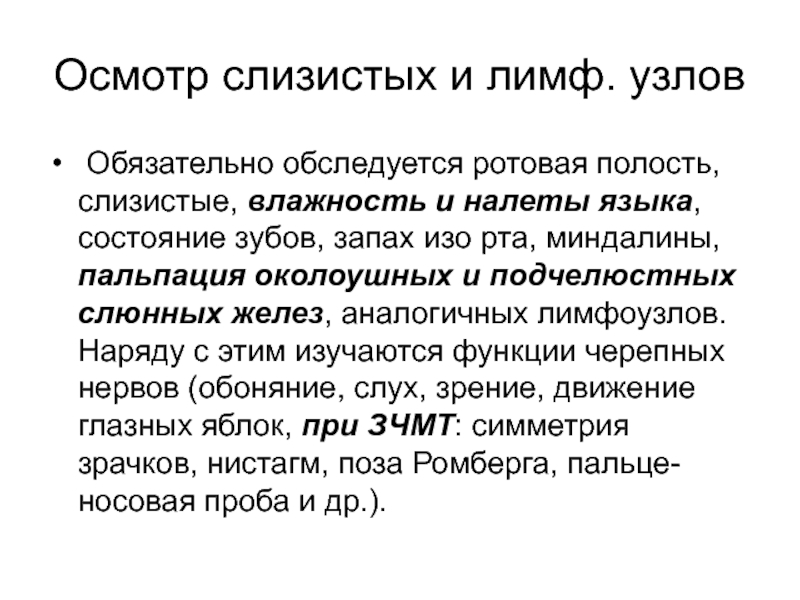 Осмотр слизистых и лимф. узлов

• Обязательно обследуется ротовая полость, слизистые, влажность и налеты языка, состояние зубов, запах изо рта, миндалины, пальпация околоушных и подчелюстных слюнных желез, аналогичных лимфоузлов. Наряду с этим изучаются функции черепных нервов (обоняние, слух, зрение, движение глазных яблок, при ЗЧМТ: симметрия зрачков, нистагм, поза Ромберга, пальце-носовая проба и др.).